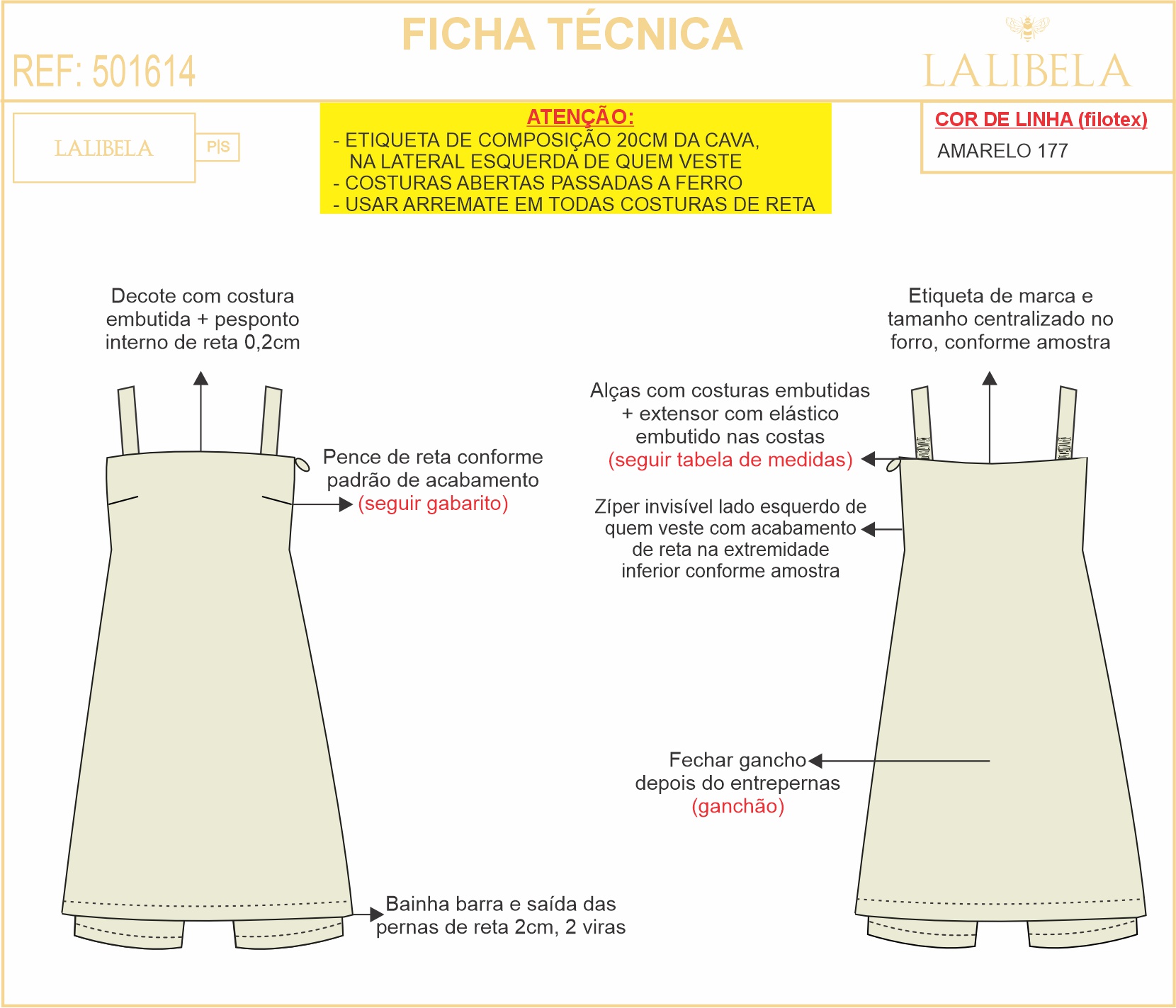 FICHA TÉCNICA

REF: 501614

LALIBELA

LALIBELA

P|S

ATENÇÃO:
- ETIQUETA DE COMPOSIÇÃO 20CM DA CAVA, NA LATERAL ESQUERDA DE QUEM VESTE
- COSTURAS ABERTAS PASSADAS A FERRO
- USAR ARREMATE EM TODAS COSTURAS DE RETA

COR DE LINHA (filotex)
AMARELO 177

Decote com costura embutida + pesponto interno de reta 0,2cm

Pence de reta conforme padrão de acabamento (seguir gabarito)

Bainha barra e saída das pernas de reta 2cm, 2 viras

Etiqueta de marca e tamanho centralizado no forro, conforme amostra

Alças com costuras embutidas + extensor com elástico embutido nas costas (seguir tabela de medidas)

Zíper invisível lado esquerdo de quem veste com acabamento de reta na extremidade inferior conforme amostra

Fechar gancho depois do entrepernas (ganchão)